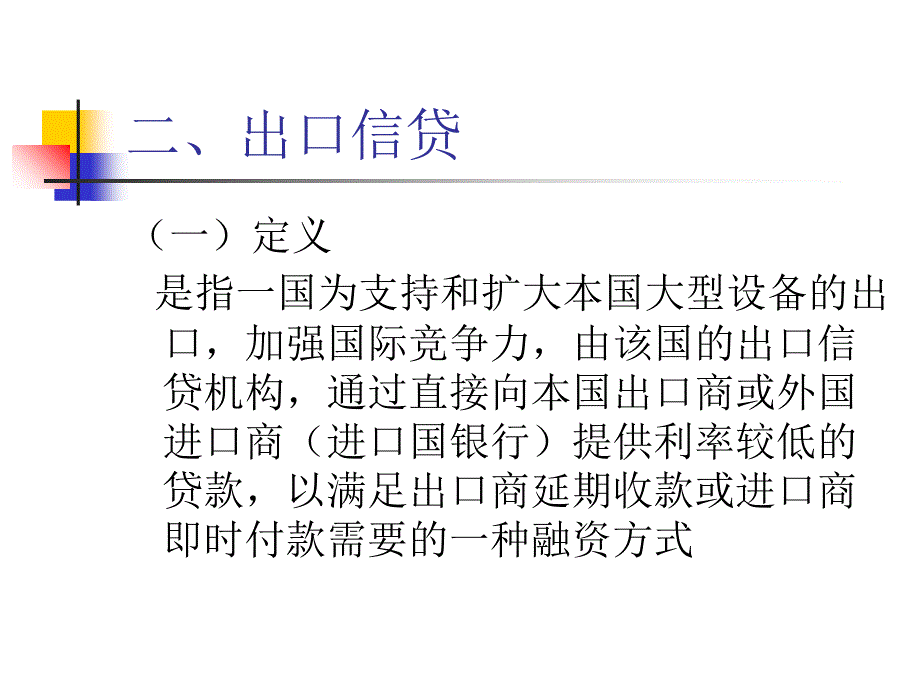 二、出口信贷

（一）定义

是指一国为支持和扩大本国大型设备的出口，加强国际竞争力，由该国的出口信贷机构，通过直接向本国出口商或外国进口商（进口国银行）提供利率较低的贷款，以满足出口商延期收款或进口商即时付款需要的一种融资方式